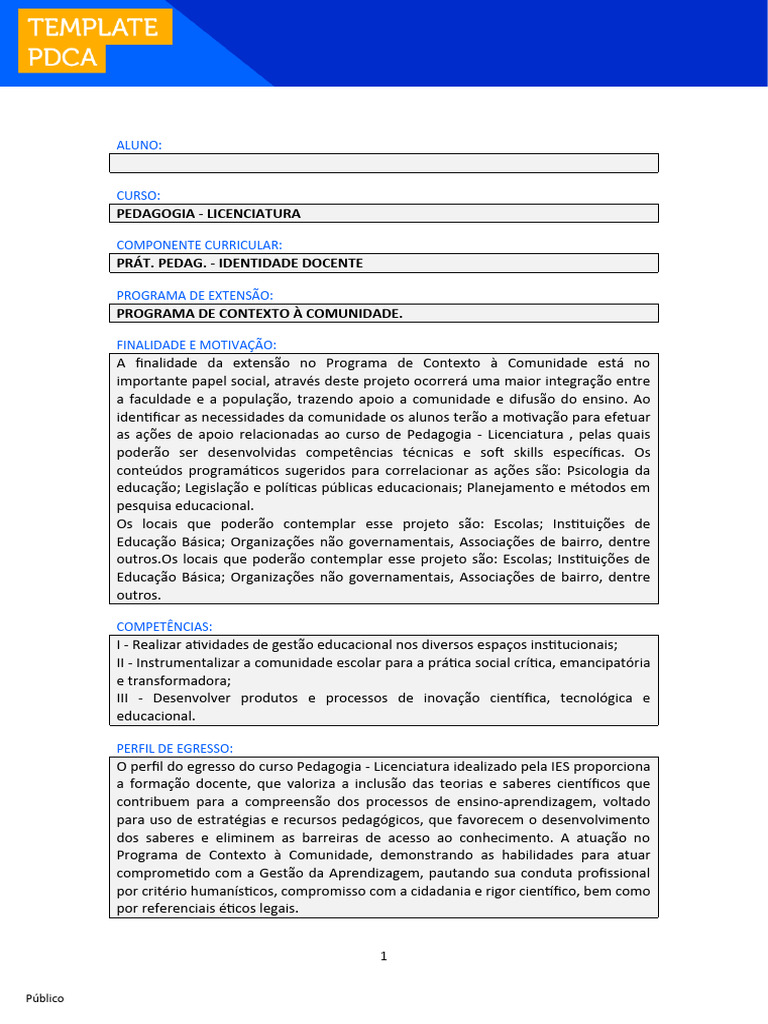 TEMPLATE
PDCA

ALUNO:

CURSO:
PEDAGOGIA - LICENCIATURA

COMPONENTE CURRICULAR:
PRÁT. PEDAG. - IDENTIDADE DOCENTE

PROGRAMA DE EXTENSÃO:
PROGRAMA DE CONTEXTO À COMUNIDADE.

FINALIDADE E MOTIVAÇÃO:
A finalidade da extensão no Programa de Contexto à Comunidade está no importante papel social, através deste projeto ocorrerá uma maior integração entre a faculdade e a população, trazendo apoio a comunidade e difusão do ensino. Ao identificar as necessidades da comunidade os alunos terão a motivação para efetuar as ações de apoio relacionadas ao curso de Pedagogia - Licenciatura , pelas quais poderão ser desenvolvidas competências técnicas e soft skills específicas. Os conteúdos programáticos sugeridos para correlacionar as ações são: Psicologia da educação; Legislação e políticas públicas educacionais; Planejamento e métodos em pesquisa educacional.
Os locais que poderão contemplar esse projeto são: Escolas; Instituições de Educação Básica; Organizações não governamentais, Associações de bairro, dentre outros.Os locais que poderão contemplar esse projeto são: Escolas; Instituições de Educação Básica; Organizações não governamentais, Associações de bairro, dentre outros.

COMPETÊNCIAS:
I - Realizar atividades de gestão educacional nos diversos espaços institucionais;
II - Instrumentalizar a comunidade escolar para a prática social crítica, emancipatória e transformadora;
III - Desenvolver produtos e processos de inovação científica, tecnológica e educacional.

PERFIL DE EGRESSO:
O perfil do egresso do curso Pedagogia - Licenciatura idealizado pela IES proporciona a formação docente, que valoriza a inclusão das teorias e saberes científicos que contribuem para a compreensão dos processos de ensino-aprendizagem, voltado para uso de estratégias e recursos pedagógicos, que favorecem o desenvolvimento dos saberes e eliminem as barreiras de acesso ao conhecimento. A atuação no Programa de Contexto à Comunidade, demonstrando as habilidades para atuar comprometido com a Gestão da Aprendizagem, pautando sua conduta profissional por critério humanísticos, compromisso com a cidadania e rigor científico, bem como por referenciais éticos legais.

1

Público